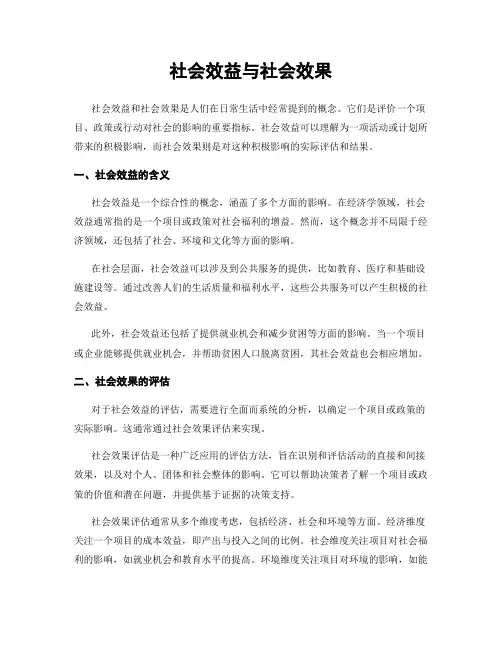 社会效益与社会效果

社会效益和社会效果是人们在日常生活中经常提到的概念。它们是评价一个项目、政策或行动对社会的影响的重要指标。社会效益可以理解为一项活动或计划所带来的积极影响，而社会效果则是对这种积极影响的实际评估和结果。

一、社会效益的含义

社会效益是一个综合性的概念，涵盖了多个方面的影响。在经济学领域，社会效益通常指的是一个项目或政策对社会福利的增益。然而，这个概念并不局限于经济领域，还包括了社会、环境和文化等方面的影响。

在社会层面，社会效益可以涉及到公共服务的提供，比如教育、医疗和基础设施建设等。通过改善人们的生活质量和福利水平，这些公共服务可以产生积极的社会效益。

此外，社会效益还包括了提供就业机会和减少贫困等方面的影响。当一个项目或企业能够提供就业机会，并帮助贫困人口脱离贫困，其社会效益也会相应增加。

二、社会效果的评估

对于社会效益的评估，需要进行全面而系统的分析，以确定一个项目或政策的实际影响。这通常通过社会效果评估来实现。

社会效果评估是一种广泛应用的评估方法，旨在识别和评估活动的直接和间接效果，以及对个人、团体和社会整体的影响。它可以帮助决策者了解一个项目或政策的价值和潜在问题，并提供基于证据的决策支持。

社会效果评估通常从多个维度考虑，包括经济、社会和环境等方面。经济维度关注一个项目的成本效益，即产出与投入之间的比例。社会维度关注项目对社会福利的影响，如就业机会和教育水平的提高。环境维度关注项目对环境的影响，如能